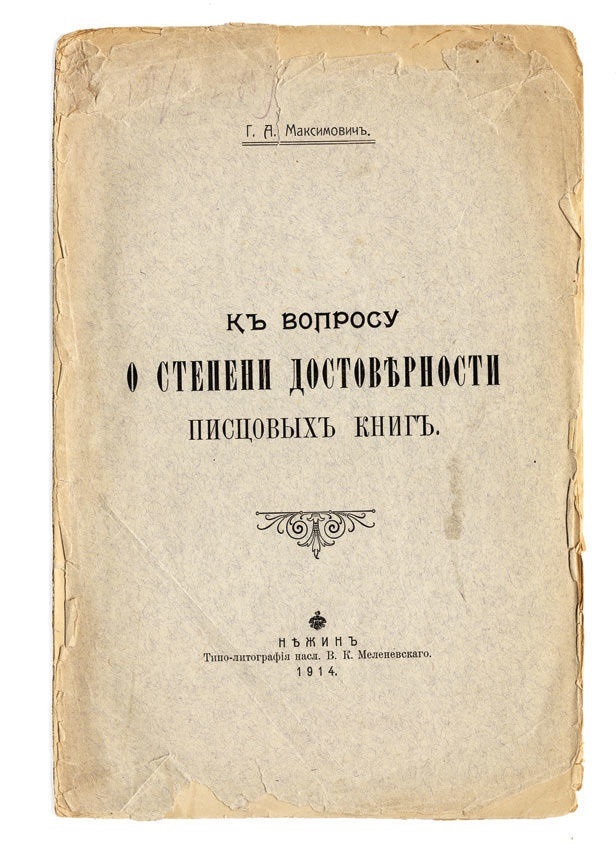 Г. А. Максимовичъ.

КЪ ВОПРОСУ
О СТЕПЕНИ ДОСТОВѢРНОСТИ
ПИСЦОВЫХЪ КНИГЪ.

НѢЖИНЪ
Типо-литографія насл. В. К. Меленевскаго.
1914.